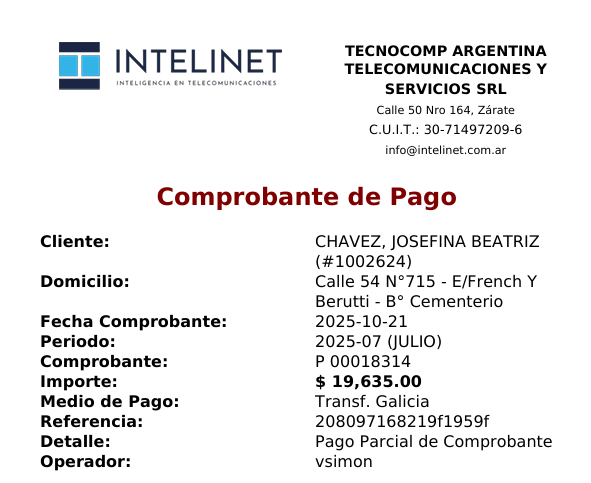 INTELINET
INTELIGENCIA EN TELECOMUNICACIONES

TECNOCOMP ARGENTINA TELECOMUNICACIONES Y SERVICIOS SRL
Calle 50 Nro 164, Zárate
C.U.I.T.: 30-71497209-6
info@intelinet.com.ar

Comprobante de Pago

| | |
|---|---|
| Cliente: | CHAVEZ, JOSEFINA BEATRIZ (#1002624) |
| Domicilio: | Calle 54 N°715 - E/French Y Berutti - B° Cementerio |
| Fecha Comprobante: | 2025-10-21 |
| Periodo: | 2025-07 (JULIO) |
| Comprobante: | P 00018314 |
| Importe: | $ 19,635.00 |
| Medio de Pago: | Transf. Galicia |
| Referencia: | 208097168219f1959f |
| Detalle: | Pago Parcial de Comprobante |
| Operador: | vsimon |